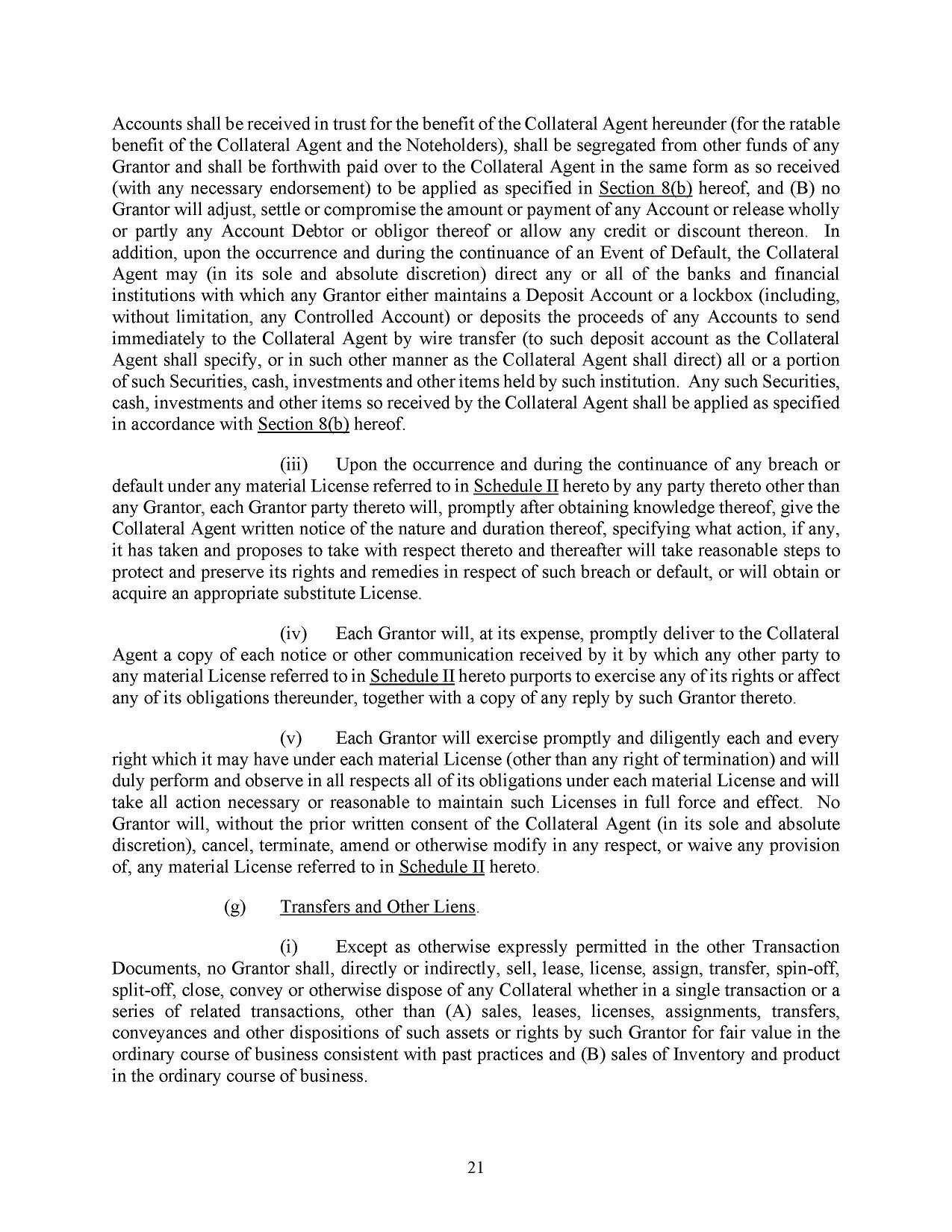 Accounts shall be received in trust for the benefit of the Collateral Agent hereunder (for the ratable benefit of the Collateral Agent and the Noteholders), shall be segregated from other funds of any Grantor and shall be forthwith paid over to the Collateral Agent in the same form as so received (with any necessary endorsement) to be applied as specified in Section 8(b) hereof, and (B) no Grantor will adjust, settle or compromise the amount or payment of any Account or release wholly or partly any Account Debtor or obligor thereof or allow any credit or discount thereon. In addition, upon the occurrence and during the continuance of an Event of Default, the Collateral Agent may (in its sole and absolute discretion) direct any or all of the banks and financial institutions with which any Grantor either maintains a Deposit Account or a lockbox (including, without limitation, any Controlled Account) or deposits the proceeds of any Accounts to send immediately to the Collateral Agent by wire transfer (to such deposit account as the Collateral Agent shall specify, or in such other manner as the Collateral Agent shall direct) all or a portion of such Securities, cash, investments and other items held by such institution. Any such Securities, cash, investments and other items so received by the Collateral Agent shall be applied as specified in accordance with Section 8(b) hereof.

(iii) Upon the occurrence and during the continuance of any breach or default under any material License referred to in Schedule II hereto by any party thereto other than any Grantor, each Grantor party thereto will, promptly after obtaining knowledge thereof, give the Collateral Agent written notice of the nature and duration thereof, specifying what action, if any, it has taken and proposes to take with respect thereto and thereafter will take reasonable steps to protect and preserve its rights and remedies in respect of such breach or default, or will obtain or acquire an appropriate substitute License.

(iv) Each Grantor will, at its expense, promptly deliver to the Collateral Agent a copy of each notice or other communication received by it by which any other party to any material License referred to in Schedule II hereto purports to exercise any of its rights or affect any of its obligations thereunder, together with a copy of any reply by such Grantor thereto.

(v) Each Grantor will exercise promptly and diligently each and every right which it may have under each material License (other than any right of termination) and will duly perform and observe in all respects all of its obligations under each material License and will take all action necessary or reasonable to maintain such Licenses in full force and effect. No Grantor will, without the prior written consent of the Collateral Agent (in its sole and absolute discretion), cancel, terminate, amend or otherwise modify in any respect, or waive any provision of, any material License referred to in Schedule II hereto.

(g) Transfers and Other Liens.

(i) Except as otherwise expressly permitted in the other Transaction Documents, no Grantor shall, directly or indirectly, sell, lease, license, assign, transfer, spin-off, split-off, close, convey or otherwise dispose of any Collateral whether in a single transaction or a series of related transactions, other than (A) sales, leases, licenses, assignments, transfers, conveyances and other dispositions of such assets or rights by such Grantor for fair value in the ordinary course of business consistent with past practices and (B) sales of Inventory and product in the ordinary course of business.

21